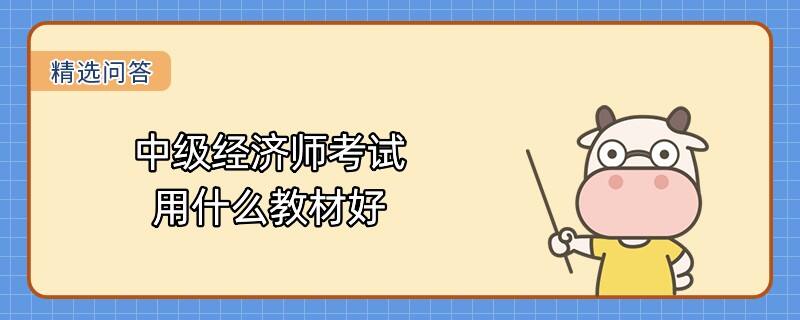 精选问答

中级经济师考试
用什么教材好